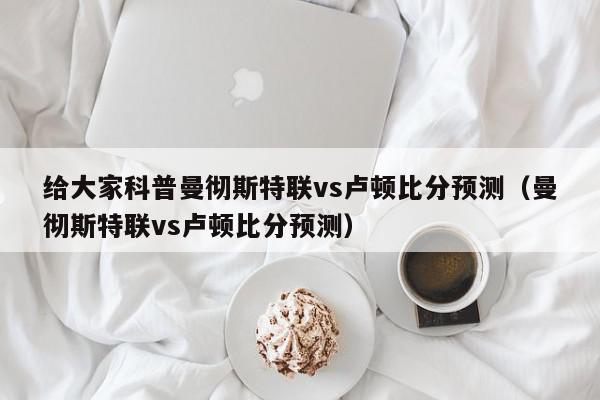 给大家科普曼彻斯特联vs卢顿比分预测（曼彻斯特联vs卢顿比分预测）